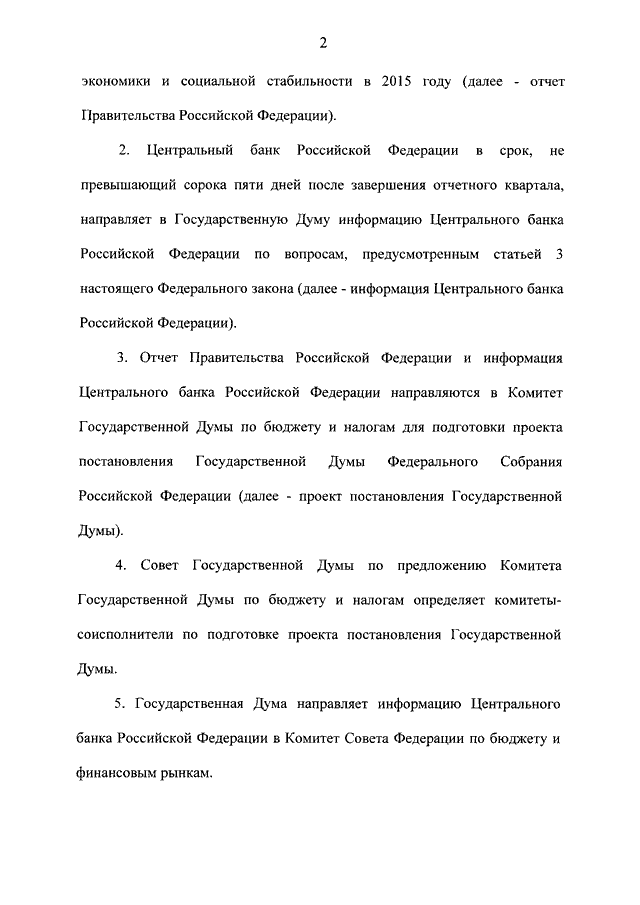 2

экономики и социальной стабильности в 2015 году (далее - отчет Правительства Российской Федерации).

2. Центральный банк Российской Федерации в срок, не превышающий сорока пяти дней после завершения отчетного квартала, направляет в Государственную Думу информацию Центрального банка Российской Федерации по вопросам, предусмотренным статьей 3 настоящего Федерального закона (далее - информация Центрального банка Российской Федерации).

3. Отчет Правительства Российской Федерации и информация Центрального банка Российской Федерации направляются в Комитет Государственной Думы по бюджету и налогам для подготовки проекта постановления Государственной Думы Федерального Собрания Российской Федерации (далее - проект постановления Государственной Думы).

4. Совет Государственной Думы по предложению Комитета Государственной Думы по бюджету и налогам определяет комитеты-соисполнители по подготовке проекта постановления Государственной Думы.

5. Государственная Дума направляет информацию Центрального банка Российской Федерации в Комитет Совета Федерации по бюджету и финансовым рынкам.